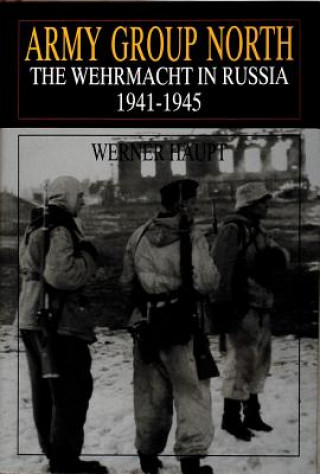 ARMY GROUP NORTH
THE WEHRMACHT IN RUSSIA
1941-1945

WERNER HAUPT